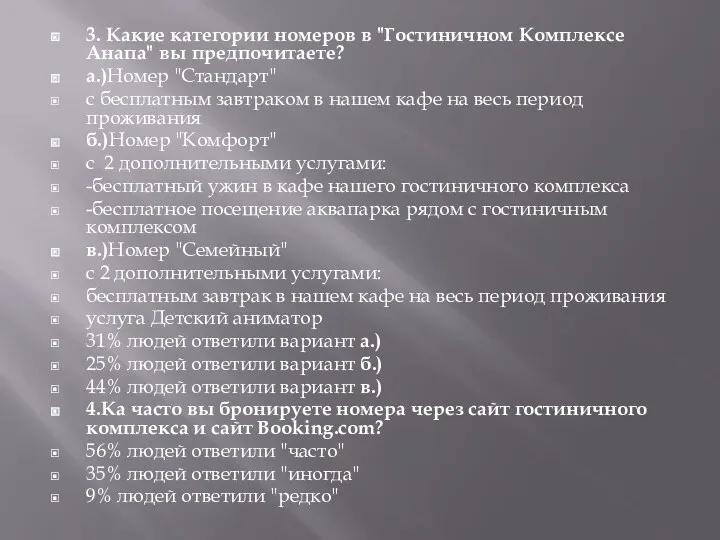 3. Какие категории номеров в "Гостиничном Комплексе Анапа" вы предпочитаете?
а.)Номер "Стандарт"
с бесплатным завтраком в нашем кафе на весь период проживания
б.)Номер "Комфорт"
с 2 дополнительными услугами:
-бесплатный ужин в кафе нашего гостиничного комплекса
-бесплатное посещение аквапарка рядом с гостиничным комплексом
в.)Номер "Семейный"
с 2 дополнительными услугами:
бесплатным завтрак в нашем кафе на весь период проживания
услуга Детский аниматор
31% людей ответили вариант а.)
25% людей ответили вариант б.)
44% людей ответили вариант в.)
4.Ка часто вы бронируете номера через сайт гостиничного комплекса и сайт Booking.com?
56% людей ответили "часто"
35% людей ответили "иногда"
9% людей ответили "редко"